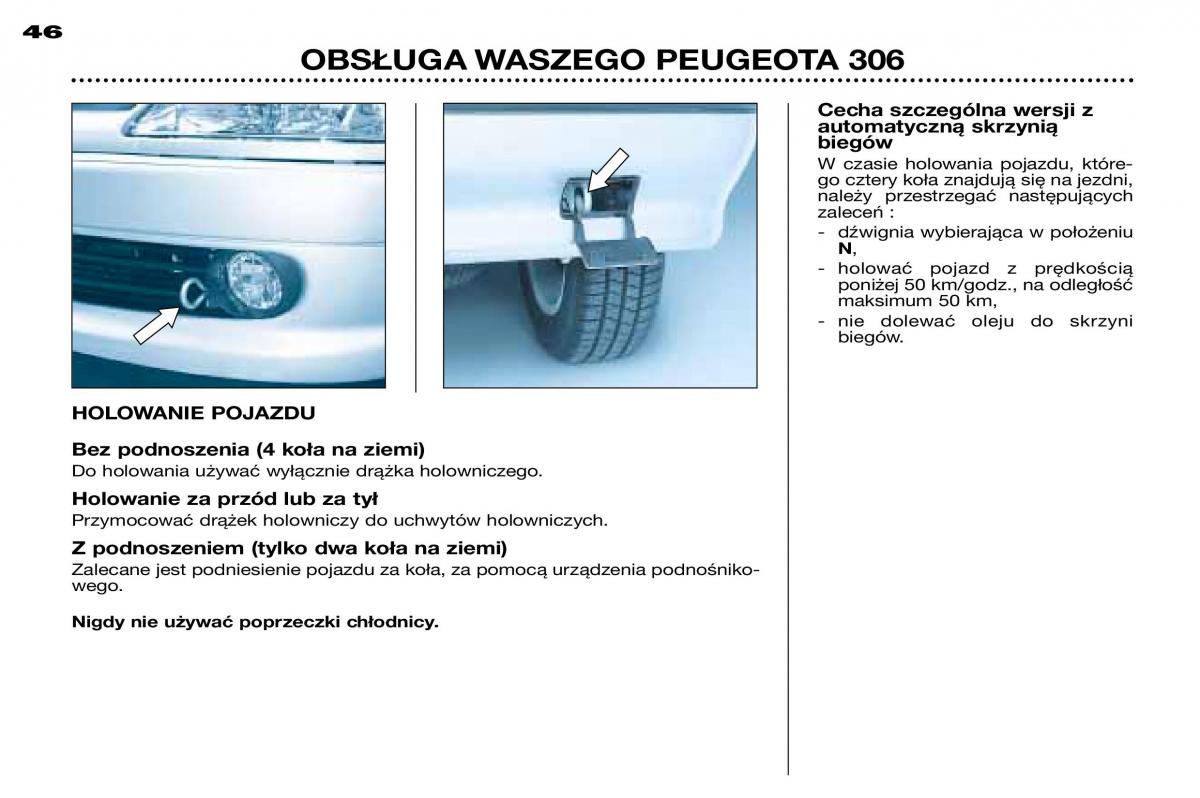 46

OBSŁUGA WASZEGO PEUGEOTA 306

HOLOWANIE POJAZDU

Bez podnoszenia (4 koła na ziemi)
Do holowania używać wyłącznie drążka holowniczego.

Holowanie za przód lub za tył
Przymocować drążek holowniczy do uchwytów holowniczych.

Z podnoszeniem (tylko dwa koła na ziemi)
Zalecane jest podniesienie pojazdu za koła, za pomocą urządzenia podnośnikowego.

Nigdy nie używać poprzeczki chłodnicy.

Cecha szczególna wersji z automatyczną skrzynią biegów
W czasie holowania pojazdu, którego cztery koła znajdują się na jezdni, należy przestrzegać następujących zaleceń :
- dźwignia wybierająca w położeniu N,
- holować pojazd z prędkością poniżej 50 km/godz., na odległość maksimum 50 km,
- nie dolewać oleju do skrzyni biegów.